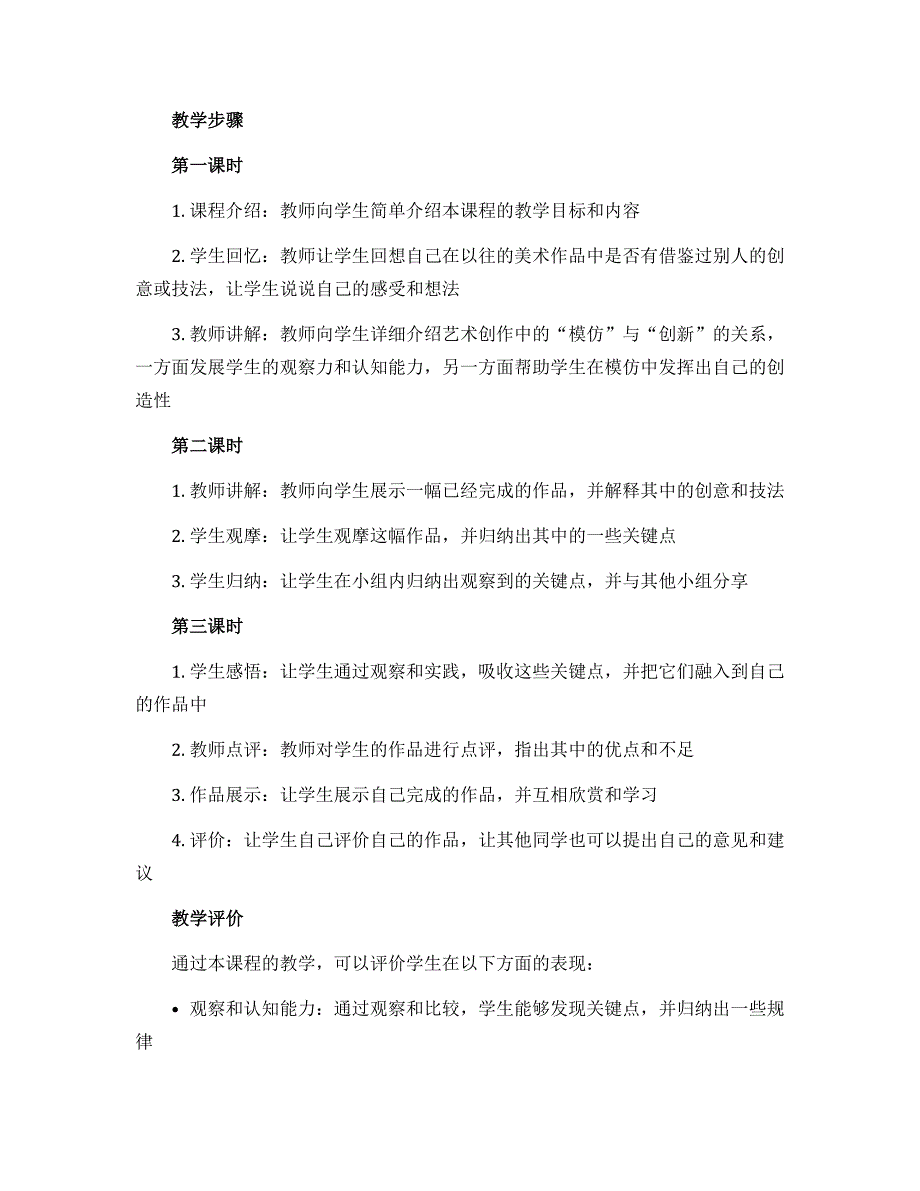 教学步骤

第一课时

1. 课程介绍：教师向学生简单介绍本课程的教学目标和内容

2. 学生回忆：教师让学生回想自己在以往的美术作品中是否有借鉴过别人的创意或技法，让学生说说自己的感受和想法

3. 教师讲解：教师向学生详细介绍艺术创作中的“模仿”与“创新”的关系，一方面发展学生的观察力和认知能力，另一方面帮助学生在模仿中发挥出自己的创造性

第二课时

1. 教师讲解：教师向学生展示一幅已经完成的作品，并解释其中的创意和技法

2. 学生观摩：让学生观摩这幅作品，并归纳出其中的一些关键点

3. 学生归纳：让学生在小组内归纳出观察到的关键点，并与其他小组分享

第三课时

1. 学生感悟：让学生通过观察和实践，吸收这些关键点，并把它们融入到自己的作品中

2. 教师点评：教师对学生的作品进行点评，指出其中的优点和不足

3. 作品展示：让学生展示自己完成的作品，并互相欣赏和学习

4. 评价：让学生自己评价自己的作品，让其他同学也可以提出自己的意见和建议

教学评价

通过本课程的教学，可以评价学生在以下方面的表现：

• 观察和认知能力：通过观察和比较，学生能够发现关键点，并归纳出一些规律